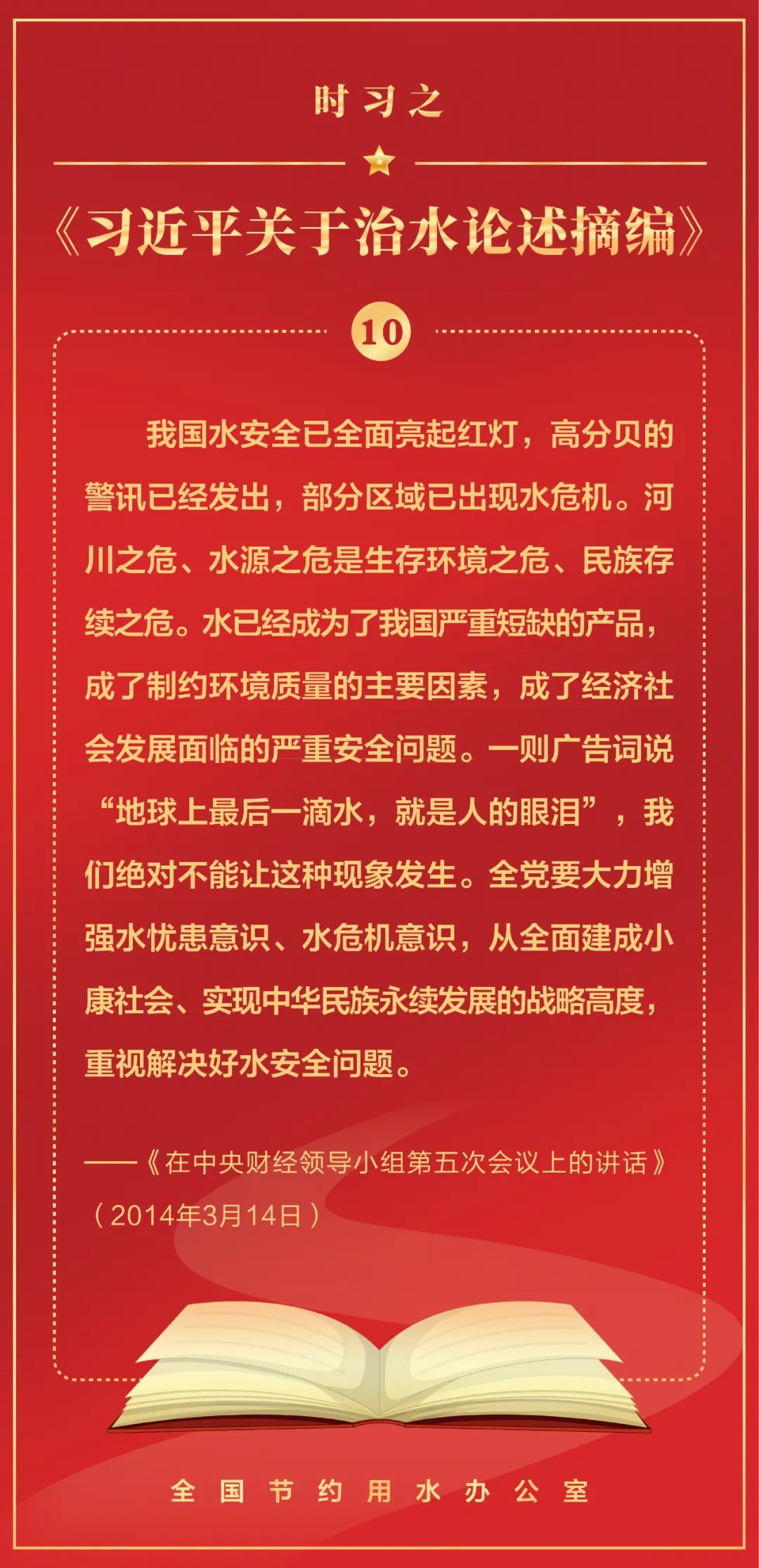 时习之

《习近平关于治水论述摘编》

10

我国水安全已全面亮起红灯，高分贝的警讯已经发出，部分区域已出现水危机。河川之危、水源之危是生存环境之危、民族存续之危。水已经成为了我国严重短缺的产品，成了制约环境质量的主要因素，成了经济社会发展面临的严重安全问题。一则广告词说“地球上最后一滴水，就是人的眼泪”，我们绝对不能让这种现象发生。全党要大力增强水忧患意识、水危机意识，从全面建成小康社会、实现中华民族永续发展的战略高度，重视解决好水安全问题。

——《在中央财经领导小组第五次会议上的讲话》（2014年3月14日）

全国节约用水办公室